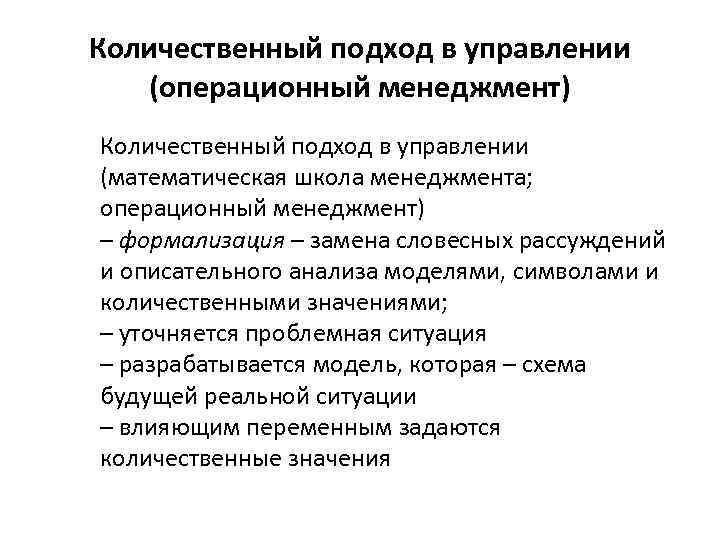 Количественный подход в управлении (операционный менеджмент)

Количественный подход в управлении (математическая школа менеджмента; операционный менеджмент)
– формализация – замена словесных рассуждений и описательного анализа моделями, символами и количественными значениями;
– уточняется проблемная ситуация
– разрабатывается модель, которая – схема будущей реальной ситуации
– влияющим переменным задаются количественные значения